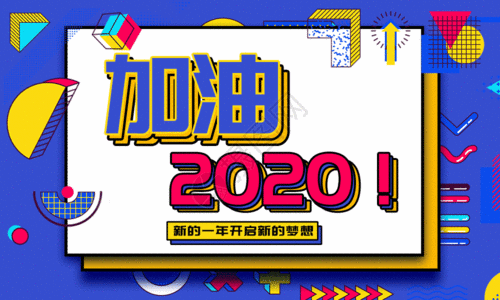 加油

2020！

新的一年开启新的梦想